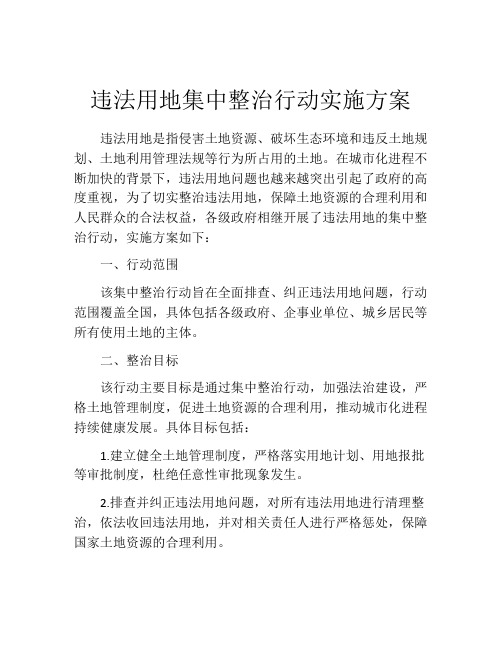 违法用地集中整治行动实施方案

违法用地是指侵害土地资源、破坏生态环境和违反土地规划、土地利用管理法规等行为所占用的土地。在城市化进程不断加快的背景下，违法用地问题也越来越突出引起了政府的高度重视，为了切实整治违法用地，保障土地资源的合理利用和人民群众的合法权益，各级政府相继开展了违法用地的集中整治行动，实施方案如下：

一、行动范围

该集中整治行动旨在全面排查、纠正违法用地问题，行动范围覆盖全国，具体包括各级政府、企事业单位、城乡居民等所有使用土地的主体。

二、整治目标

该行动主要目标是通过集中整治行动，加强法治建设，严格土地管理制度，促进土地资源的合理利用，推动城市化进程持续健康发展。具体目标包括：

1.建立健全土地管理制度，严格落实用地计划、用地报批等审批制度，杜绝任意性审批现象发生。

2.排查并纠正违法用地问题，对所有违法用地进行清理整治，依法收回违法用地，并对相关责任人进行严格惩处，保障国家土地资源的合理利用。